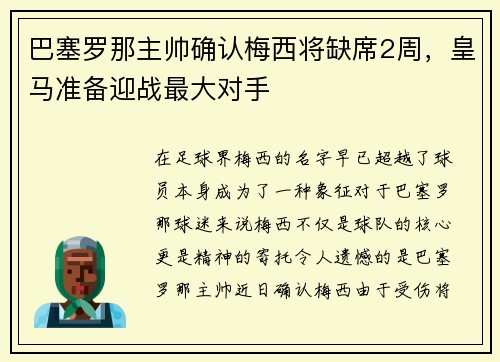 巴塞罗那主帅确认梅西将缺席2周，皇马准备迎战最大对手

在足球界梅西的名字早已超越了球员本身成为了一种象征对于巴塞罗那球迷来说梅西不仅是球队的核心更是精神的寄托令人遗憾的是巴塞罗那主帅近日确认梅西由于受伤将